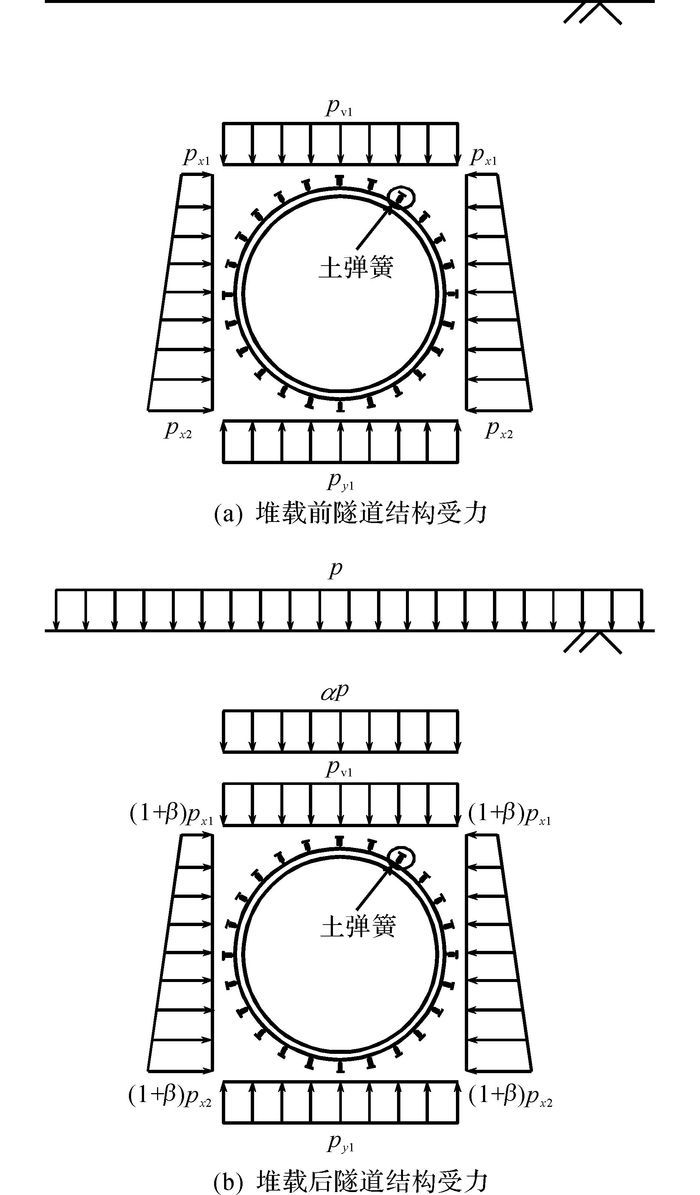 $p_{v1}$

$p_{x1}$ $p_{x1}$

土弹簧

$p_{x2}$ $p_{x2}$

$p_{y1}$

(a) 堆载前隧道结构受力

$p$

$\alpha p$

$p_{v1}$

$(1+\beta)p_{x1}$ $(1+\beta)p_{x1}$

土弹簧

$(1+\beta)p_{x2}$ $(1+\beta)p_{x2}$

$p_{y1}$

(b) 堆载后隧道结构受力